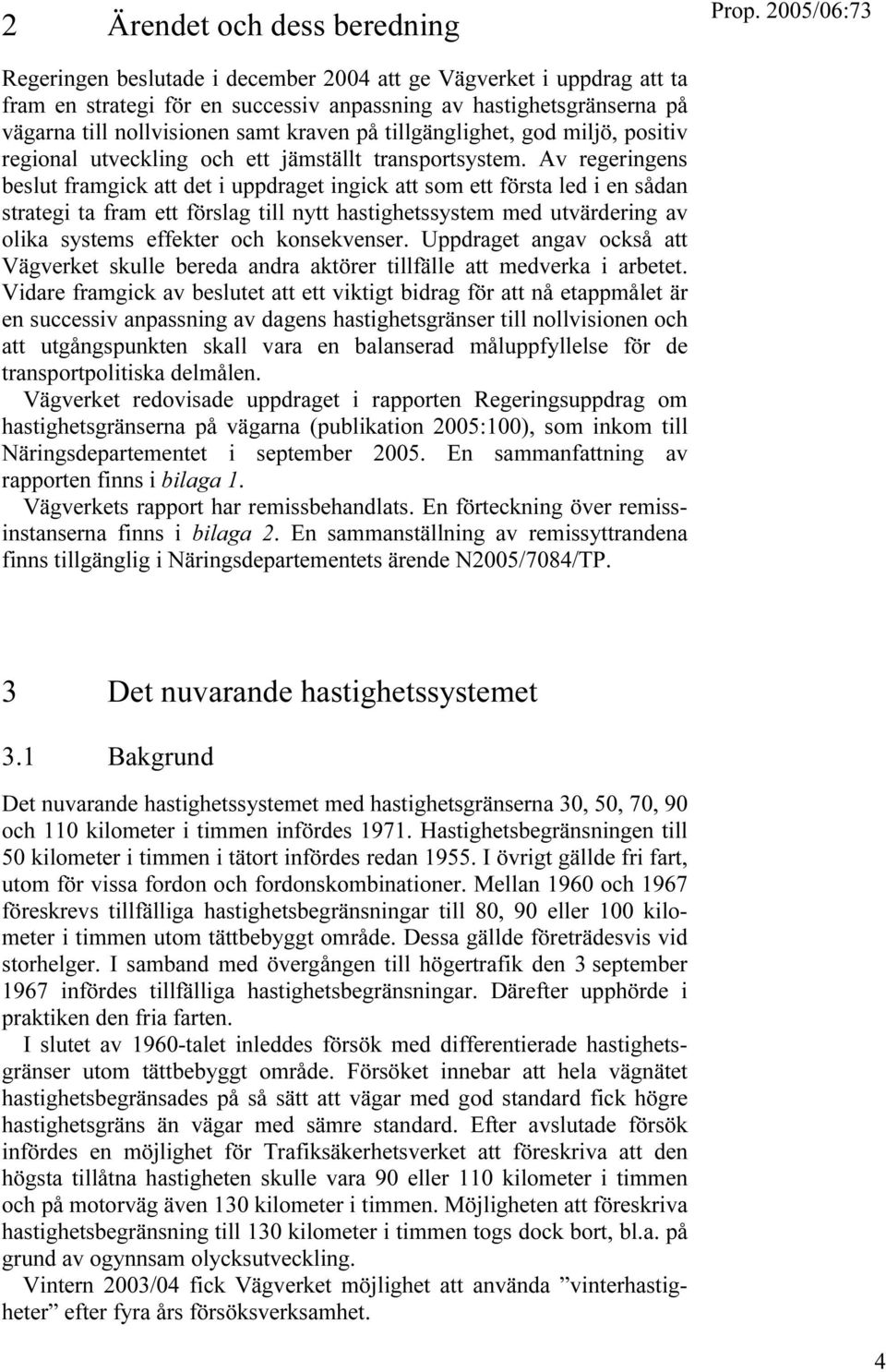 2 Ärendet och dess beredning

Prop. 2005/06:73

Regeringen beslutade i december 2004 att ge Vägverket i uppdrag att ta fram en strategi för en successiv anpassning av hastighetsgränserna på vägarna till nollvisionen samt kraven på tillgänglighet, god miljö, positiv regional utveckling och ett jämställt transportsystem. Av regeringens beslut framgick att det i uppdraget ingick att som ett första led i en sådan strategi ta fram ett förslag till nytt hastighetssystem med utvärdering av olika systems effekter och konsekvenser. Uppdraget angav också att Vägverket skulle bereda andra aktörer tillfälle att medverka i arbetet. Vidare framgick av beslutet att ett viktigt bidrag för att nå etappmålet är en successiv anpassning av dagens hastighetsgränser till nollvisionen och att utgångspunkten skall vara en balanserad måluppfyllelse för de transportpolitiska delmålen.

Vägverket redovisade uppdraget i rapporten Regeringsuppdrag om hastighetsgränserna på vägarna (publikation 2005:100), som inkom till Näringsdepartementet i september 2005. En sammanfattning av rapporten finns i bilaga 1.

Vägverkets rapport har remissbehandlats. En förteckning över remissinstanserna finns i bilaga 2. En sammanställning av remissyttrandena finns tillgänglig i Näringsdepartementets ärende N2005/7084/TP.

3 Det nuvarande hastighetssystemet

3.1 Bakgrund

Det nuvarande hastighetssystemet med hastighetsgränserna 30, 50, 70, 90 och 110 kilometer i timmen infördes 1971. Hastighetsbegränsningen till 50 kilometer i timmen i tätort infördes redan 1955. I övrigt gällde fri fart, utom för vissa fordon och fordonskombinationer. Mellan 1960 och 1967 föreskrevs tillfälliga hastighetsbegränsningar till 80, 90 eller 100 kilometer i timmen utom tättbebyggt område. Dessa gällde företrädesvis vid storhelger. I samband med övergången till högertrafik den 3 september 1967 infördes tillfälliga hastighetsbegränsningar. Därefter upphörde i praktiken den fria farten.

I slutet av 1960-talet inleddes försök med differentierade hastighetsgränser utom tättbebyggt område. Försöket innebar att hela vägnätet hastighetsbegränsades på så sätt att vägar med god standard fick högre hastighetsgräns än vägar med sämre standard. Efter avslutade försök infördes en möjlighet för Trafiksäkerhetsverket att föreskriva att den högsta tillåtna hastigheten skulle vara 90 eller 110 kilometer i timmen och på motorväg även 130 kilometer i timmen. Möjligheten att föreskriva hastighetsbegränsning till 130 kilometer i timmen togs dock bort, bl.a. på grund av ogynnsam olycksutveckling.

Vintern 2003/04 fick Vägverket möjlighet att använda ”vinterhastigheter” efter fyra års försöksverksamhet.

4